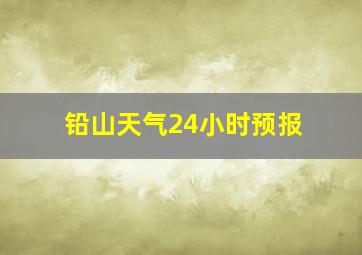 铅山天气24小时预报